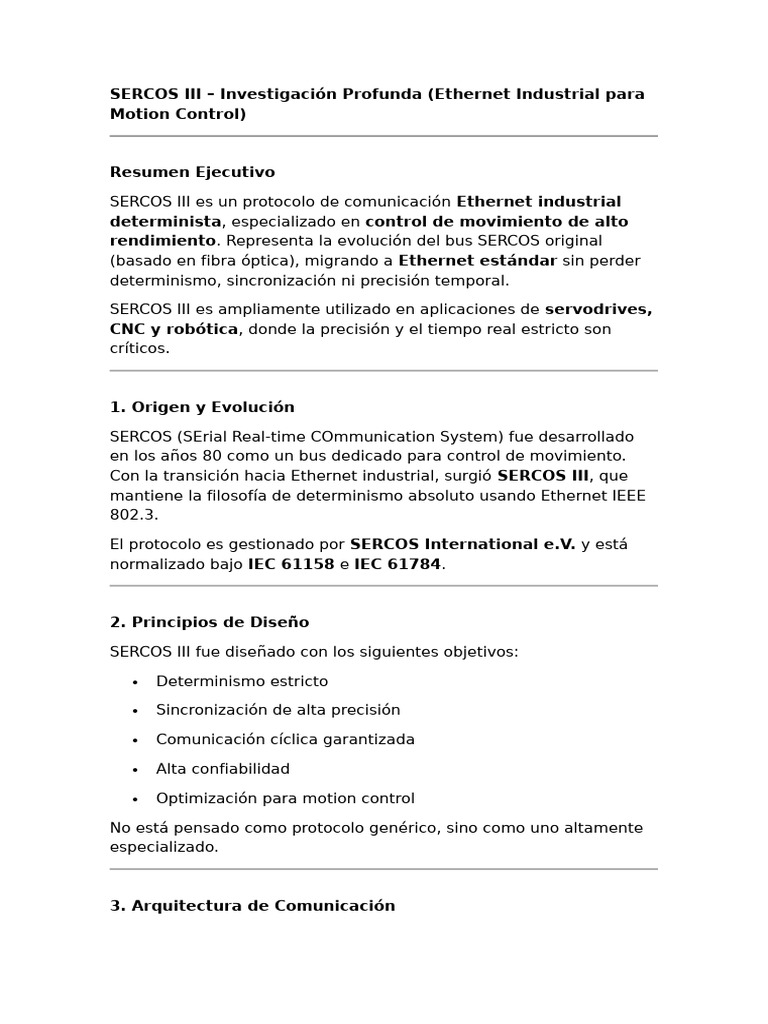 SERCOS III – Investigación Profunda (Ethernet Industrial para Motion Control)

Resumen Ejecutivo

SERCOS III es un protocolo de comunicación Ethernet industrial determinista, especializado en control de movimiento de alto rendimiento. Representa la evolución del bus SERCOS original (basado en fibra óptica), migrando a Ethernet estándar sin perder determinismo, sincronización ni precisión temporal.

SERCOS III es ampliamente utilizado en aplicaciones de servodrives, CNC y robótica, donde la precisión y el tiempo real estricto son críticos.

1. Origen y Evolución

SERCOS (SErial Real-time COmmunication System) fue desarrollado en los años 80 como un bus dedicado para control de movimiento. Con la transición hacia Ethernet industrial, surgió SERCOS III, que mantiene la filosofía de determinismo absoluto usando Ethernet IEEE 802.3.

El protocolo es gestionado por SERCOS International e.V. y está normalizado bajo IEC 61158 e IEC 61784.

2. Principios de Diseño

SERCOS III fue diseñado con los siguientes objetivos:

• Determinismo estricto
• Sincronización de alta precisión
• Comunicación cíclica garantizada
• Alta confiabilidad
• Optimización para motion control

No está pensado como protocolo genérico, sino como uno altamente especializado.

3. Arquitectura de Comunicación